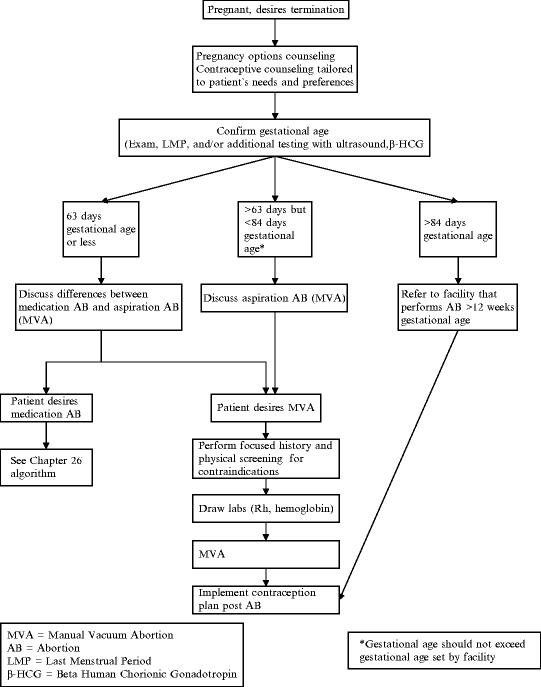 Pregnant, desires termination

Pregnancy options counseling
Contraceptive counseling tailored to patient`s needs and preferences

Confirm gestational age
(Exam, LMP, and/or additional testing with ultrasound,β-HCG

63 days gestational age or less

>63 days but <84 days gestational age*

>84 days gestational age

Discuss differences between medication AB and aspiration AB (MVA)

Discuss aspiration AB (MVA)

Refer to facility that performs AB >12 weeks gestational age

Patient desires medication AB

Patient desires MVA

See Chapter 26 algorithm

Perform focused history and physical screening for contraindications

Draw labs (Rh, hemoglobin)

MVA

Implement contraception plan post AB

MVA = Manual Vacuum Abortion
AB = Abortion
LMP = Last Menstrual Period
β-HCG = Beta Human Chorionic Gonadotropin

*Gestational age should not exceed gestational age set by facility